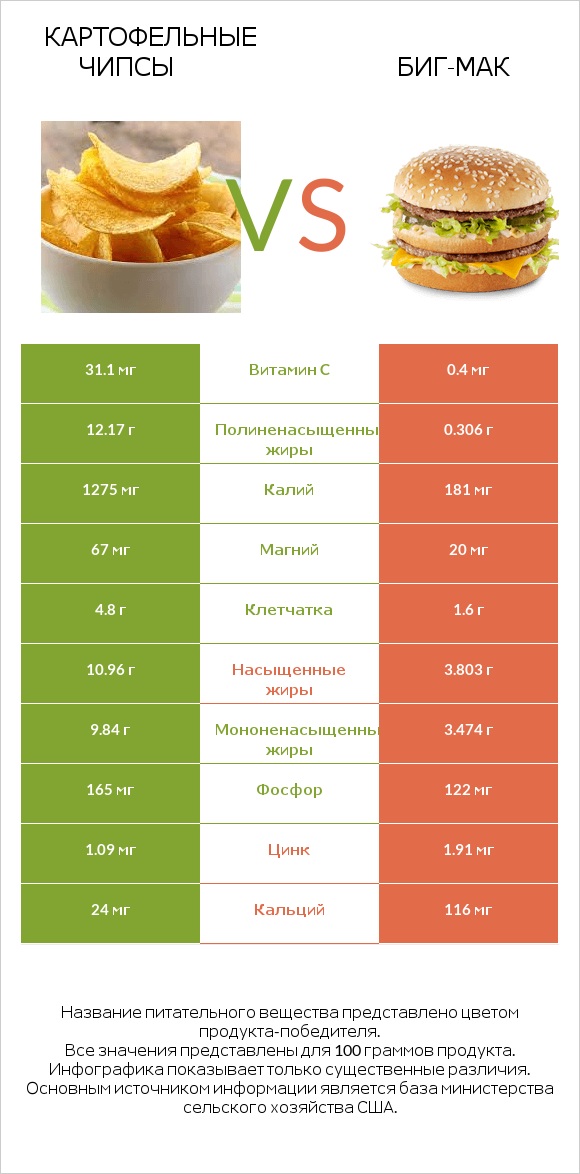 КАРТОФЕЛЬНЫЕ ЧИПСЫ

VS

БИГ-МАК

| 31.1 мг | Витамин C | 0.4 мг |
|---|---|---|
| 12.17 г | Полиненасыщенны жиры | 0.306 г |
| 1275 мг | Калий | 181 мг |
| 67 мг | Магний | 20 мг |
| 4.8 г | Клетчатка | 1.6 г |
| 10.96 г | Насыщенные жиры | 3.803 г |
| 9.84 г | Мононенасыщенны жиры | 3.474 г |
| 165 мг | Фосфор | 122 мг |
| 1.09 мг | Цинк | 1.91 мг |
| 24 мг | Кальций | 116 мг |

Название питательного вещества представлено цветом продукта-победителя.
Все значения представлены для 100 граммов продукта.
Инфографика показывает только существенные различия.
Основным источником информации является база министерства сельского хозяйства США.